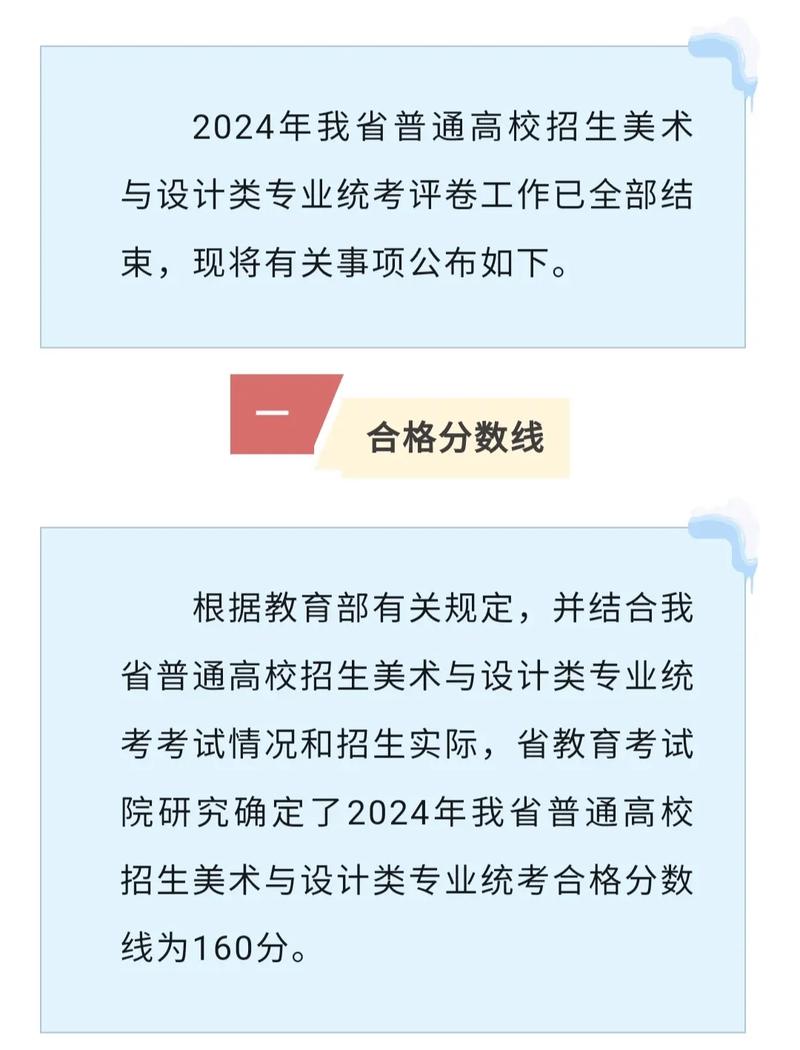 2024年我省普通高校招生美术与设计类专业统考评卷工作已全部结束，现将有关事项公布如下。

一

合格分数线

根据教育部有关规定，并结合我省普通高校招生美术与设计类专业统考考试情况和招生实际，省教育考试院研究确定了2024年我省普通高校招生美术与设计类专业统考合格分数线为160分。